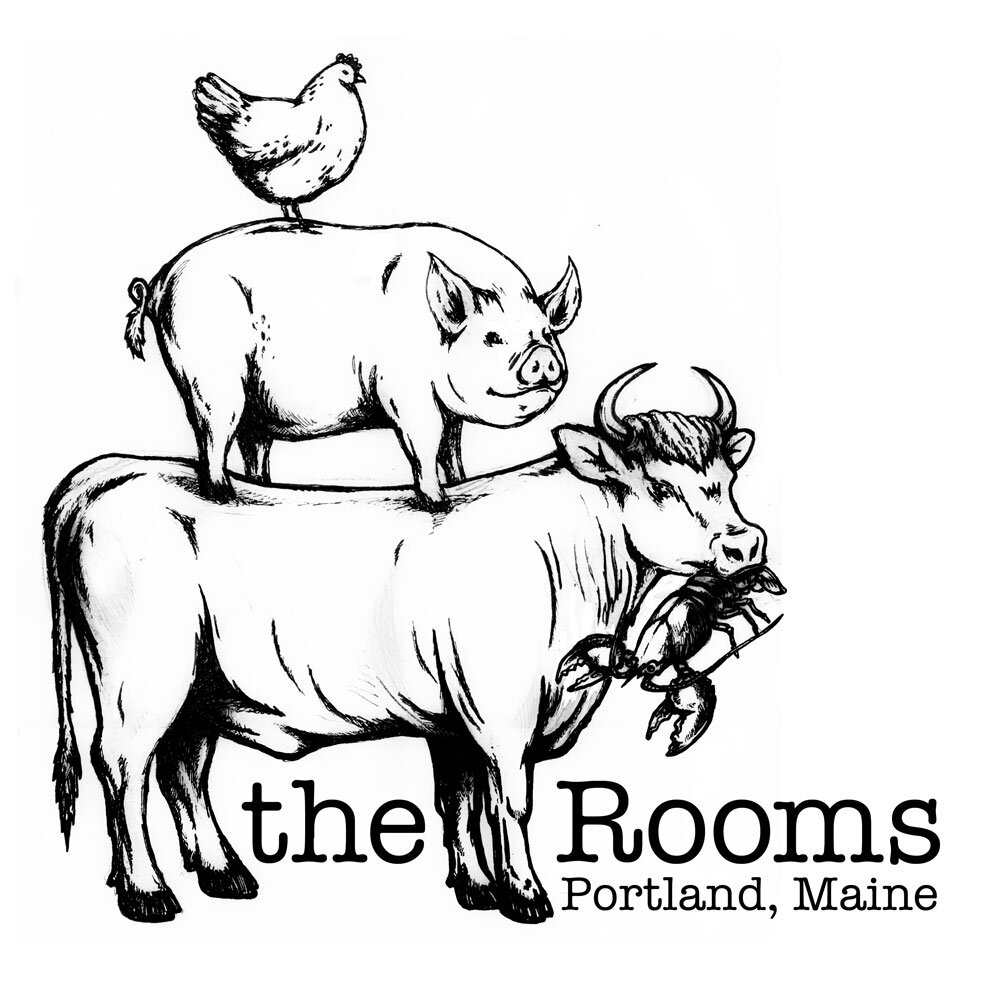 the Rooms
Portland, Maine